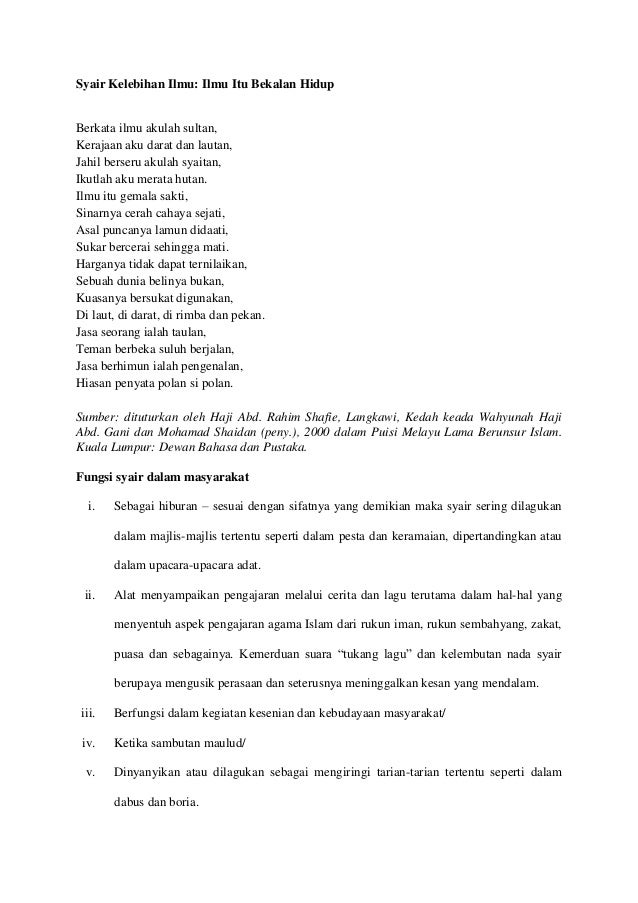 Syair Kelebihan Ilmu: Ilmu Itu Bekalan Hidup

Berkata ilmu akulah sultan,
Kerajaan aku darat dan lautan,
Jahil berseru akulah syaitan,
Ikutlah aku merata hutan.
Ilmu itu gemala sakti,
Sinarnya cerah cahaya sejati,
Asal puncanya lamun didaati,
Sukar bercerai sehingga mati.
Harganya tidak dapat ternilaikan,
Sebuah dunia belinya bukan,
Kuasanya bersukat digunakan,
Di laut, di darat, di rimba dan pekan.
Jasa seorang ialah taulan,
Teman berbeka suluh berjalan,
Jasa berhimun ialah pengenalan,
Hiasan penyata polan si polan.

Sumber: dituturkan oleh Haji Abd. Rahim Shafie, Langkawi, Kedah keada Wahyunah Haji Abd. Gani dan Mohamad Shaidan (peny.), 2000 dalam Puisi Melayu Lama Berunsur Islam. Kuala Lumpur: Dewan Bahasa dan Pustaka.

Fungsi syair dalam masyarakat

i. Sebagai hiburan – sesuai dengan sifatnya yang demikian maka syair sering dilagukan dalam majlis-majlis tertentu seperti dalam pesta dan keramaian, dipertandingkan atau dalam upacara-upacara adat.

ii. Alat menyampaikan pengajaran melalui cerita dan lagu terutama dalam hal-hal yang menyentuh aspek pengajaran agama Islam dari rukun iman, rukun sembahyang, zakat, puasa dan sebagainya. Kemerduan suara “tukang lagu” dan kelembutan nada syair berupaya mengusik perasaan dan seterusnya meninggalkan kesan yang mendalam.

iii. Berfungsi dalam kegiatan kesenian dan kebudayaan masyarakat/

iv. Ketika sambutan maulud/

v. Dinyanyikan atau dilagukan sebagai mengiringi tarian-tarian tertentu seperti dalam dabus dan boria.